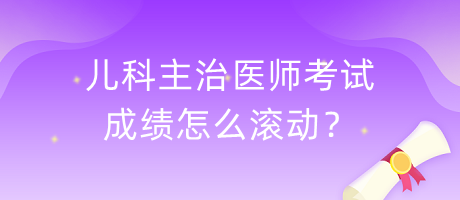 儿科主治医师考试成绩怎么滚动？